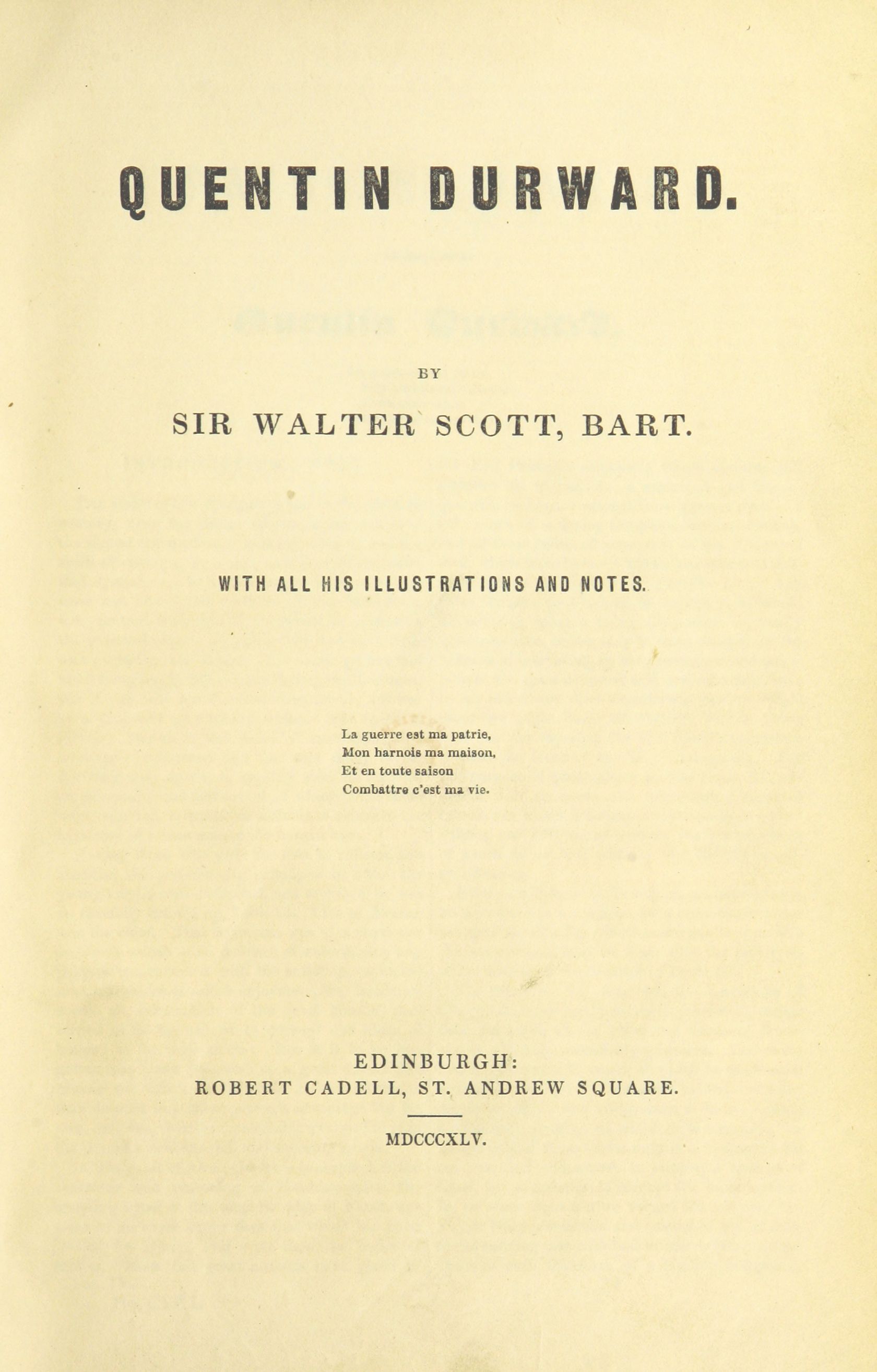 QUENTIN DURWARD.

BY

SIR WALTER SCOTT, BART.

WITH ALL HIS ILLUSTRATIONS AND NOTES.

La guerre est ma patrie,
Mon harnois ma maison,
Et en toute saison
Combattre c'est ma vie.

EDINBURGH:
ROBERT CADELL, ST. ANDREW SQUARE.

MDCCCXLV.